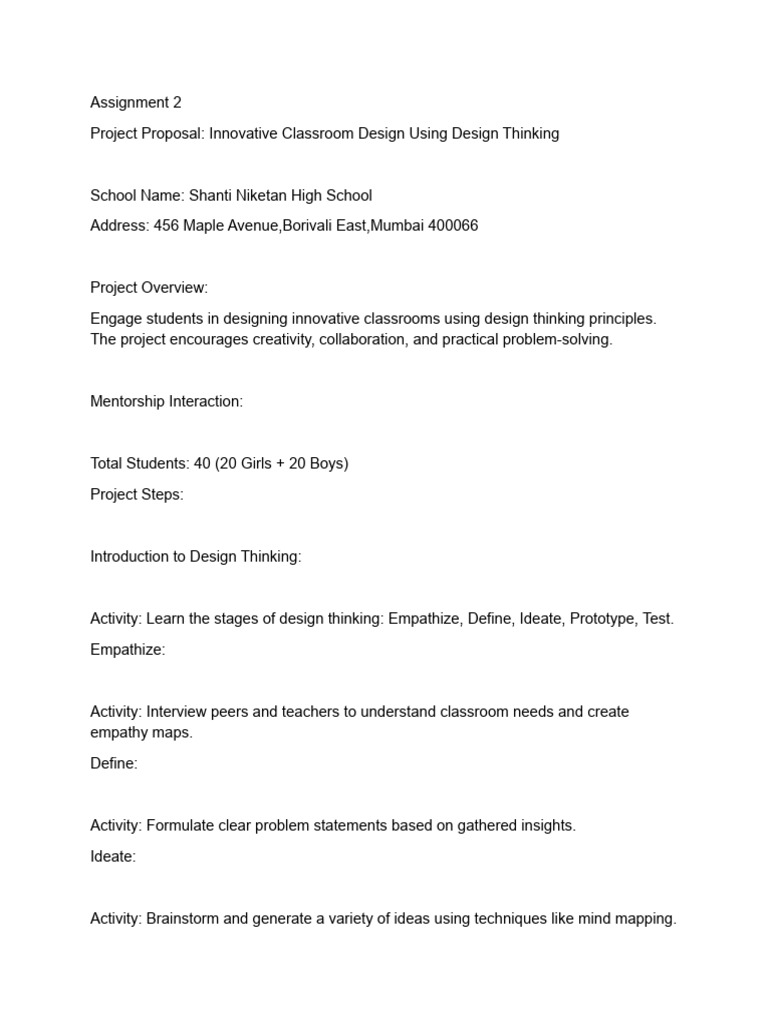 Assignment 2

Project Proposal: Innovative Classroom Design Using Design Thinking

School Name: Shanti Niketan High School

Address: 456 Maple Avenue,Borivali East,Mumbai 400066

Project Overview:

Engage students in designing innovative classrooms using design thinking principles. The project encourages creativity, collaboration, and practical problem-solving.

Mentorship Interaction:

Total Students: 40 (20 Girls + 20 Boys)

Project Steps:

Introduction to Design Thinking:

Activity: Learn the stages of design thinking: Empathize, Define, Ideate, Prototype, Test.

Empathize:

Activity: Interview peers and teachers to understand classroom needs and create empathy maps.

Define:

Activity: Formulate clear problem statements based on gathered insights.

Ideate:

Activity: Brainstorm and generate a variety of ideas using techniques like mind mapping.